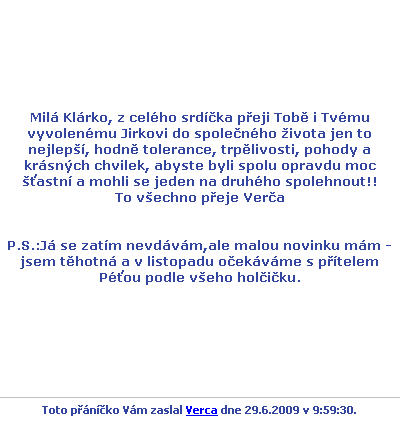 Milá Klárko, z celého srdíčka přeji Tobě i Tvému vyvolenému Jirkovi do společného života jen to nejlepší, hodně tolerance, trpělivosti, pohody a krásných chvilek, abyste byli spolu opravdu moc šťastní a mohli se jeden na druhého spolehnout!! To všechno přeje Verča

P.S.:Já se zatím nevdávám,ale malou novinku mám - jsem těhotná a v listopadu očekáváme s přítelem Péťou podle všeho holčičku.

Toto přáníčko Vám zaslal Verca dne 29.6.2009 v 9:59:30.